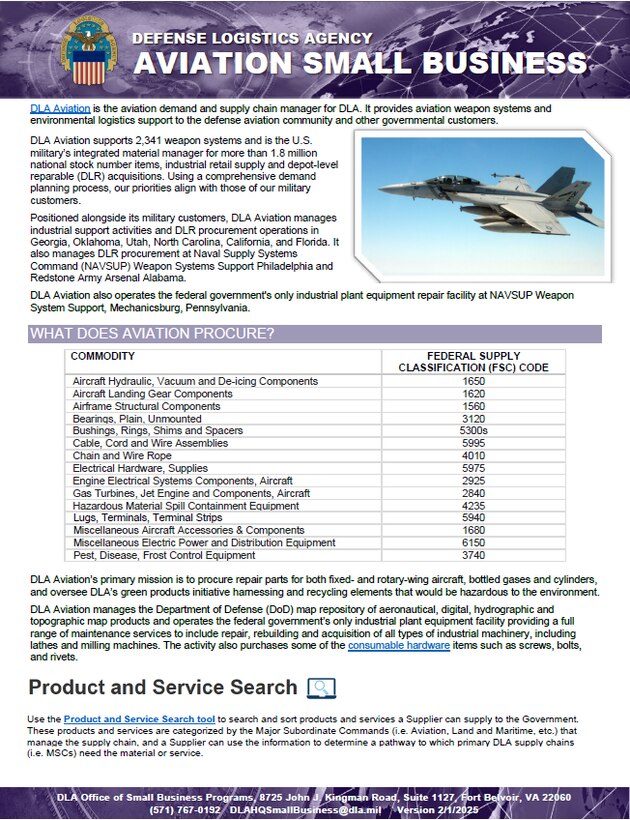 DEFENSE LOGISTICS AGENCY
AVIATION SMALL BUSINESS

DLA Aviation is the aviation demand and supply chain manager for DLA. It provides aviation weapon systems and environmental logistics support to the defense aviation community and other governmental customers.

DLA Aviation supports 2,341 weapon systems and is the U.S. military's integrated material manager for more than 1.8 million national stock number items, industrial retail supply and depot-level reparable (DLR) acquisitions. Using a comprehensive demand planning process, our priorities align with those of our military customers.

Positioned alongside its military customers, DLA Aviation manages industrial support activities and DLR procurement operations in Georgia, Oklahoma, Utah, North Carolina, California, and Florida. It also manages DLR procurement at Naval Supply Systems Command (NAVSUP) Weapon Systems Support Philadelphia and Redstone Army Arsenal Alabama.

DLA Aviation also operates the federal government's only industrial plant equipment repair facility at NAVSUP Weapon System Support, Mechanicsburg, Pennsylvania.

WHAT DOES AVIATION PROCURE?

| COMMODITY | FEDERAL SUPPLY CLASSIFICATION (FSC) CODE |
|---|---|
| Aircraft Hydraulic, Vacuum and De-icing Components | 1650 |
| Aircraft Landing Gear Components | 1620 |
| Airframe Structural Components | 1560 |
| Bearings, Plain, Unmounted | 3120 |
| Bushings, Rings, Shims and Spacers | 5300s |
| Cable, Cord and Wire Assemblies | 5995 |
| Chain and Wire Rope | 4010 |
| Electrical Hardware, Supplies | 5975 |
| Engine Electrical Systems Components, Aircraft | 2925 |
| Gas Turbines, Jet Engine and Components, Aircraft | 2840 |
| Hazardous Material Spill Containment Equipment | 4235 |
| Lugs, Terminals, Terminal Strips | 5940 |
| Miscellaneous Aircraft Accessories & Components | 1680 |
| Miscellaneous Electric Power and Distribution Equipment | 6150 |
| Pest, Disease, Frost Control Equipment | 3740 |

DLA Aviation's primary mission is to procure repair parts for both fixed- and rotary-wing aircraft, bottled gases and cylinders, and oversee DLA's green products initiative harnessing and recycling elements that would be hazardous to the environment.

DLA Aviation manages the Department of Defense (DoD) map repository of aeronautical, digital, hydrographic and topographic map products and operates the federal government's only industrial plant equipment facility providing a full range of maintenance services to include repair, rebuilding and acquisition of all types of industrial machinery, including lathes and milling machines. The activity also purchases some of the consumable hardware items such as screws, bolts, and rivets.

Product and Service Search

Use the Product and Service Search tool to search and sort products and services a Supplier can supply to the Government. These products and services are categorized by the Major Subordinate Commands (i.e. Aviation, Land and Maritime, etc.) that manage the supply chain, and a Supplier can use the information to determine a pathway to which primary DLA supply chains (i.e. MSCs) need the material or service.

DLA Office of Small Business Programs, 8725 John J. Kingman Road, Suite 1127, Fort Belvoir, VA 22060
(571) 767-0192 DLAHQSmallBusiness@dla.mil Version 2/1/2025